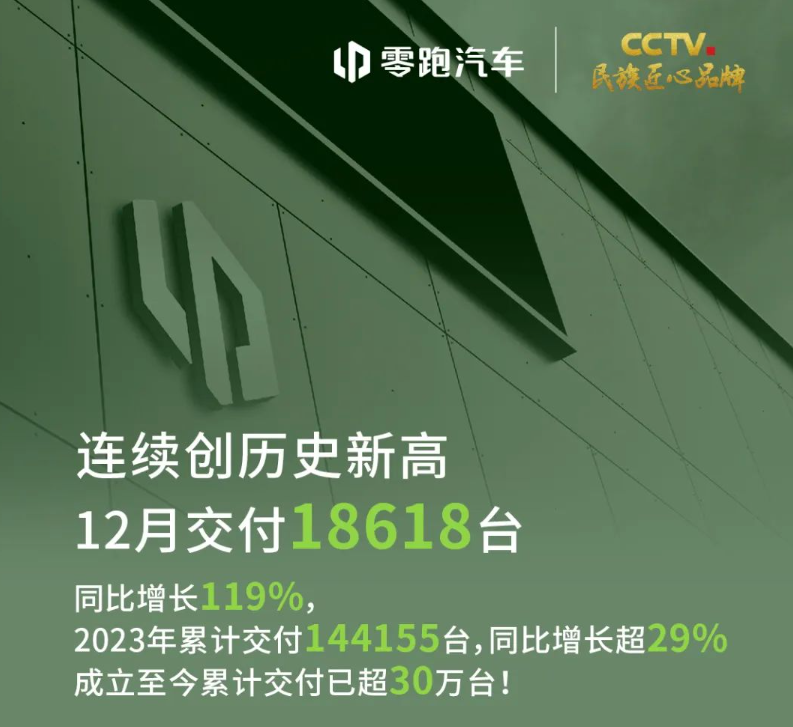 零跑汽车
CCTV
民族匠心品牌

连续创历史新高
12月交付18618台

同比增长119%，
2023年累计交付144155台，同比增长超29%
成立至今累计交付已超30万台！